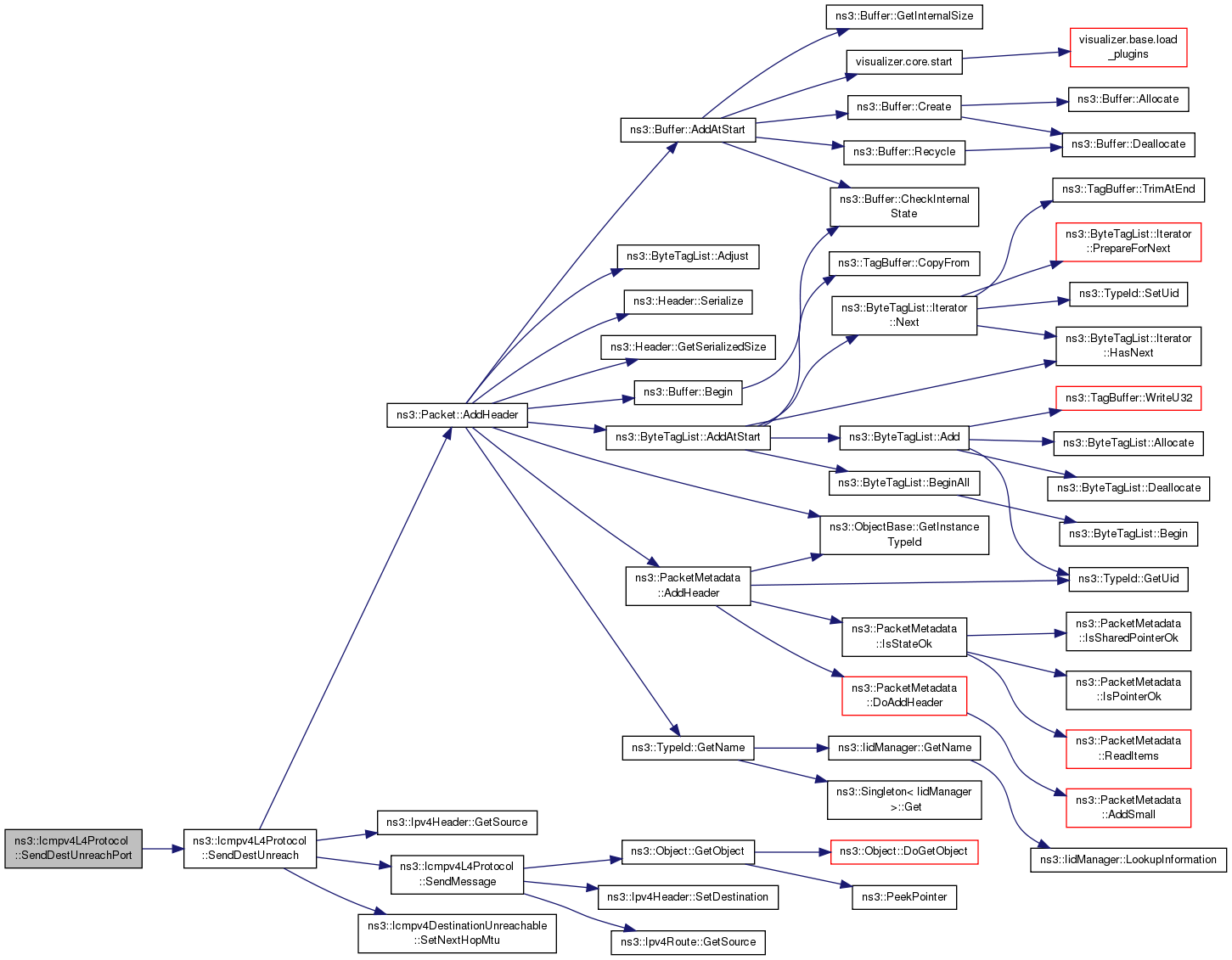 ns3::Icmpv4L4Protocol ::SendDestUnreachPort

ns3::Icmpv4L4Protocol ::SendDestUnreach

ns3::Packet::AddHeader

ns3::Ipv4Header::GetSource

ns3::Icmpv4L4Protocol ::SendMessage

ns3::Icmpv4DestinationUnreachable ::SetNextHopMtu

ns3::Buffer::AddAtStart

ns3::ByteTagList::Adjust

ns3::Header::Serialize

ns3::Header::GetSerializedSize

ns3::Buffer::Begin

ns3::ByteTagList::AddAtStart

ns3::PacketMetadata ::AddHeader

ns3::TypeId::GetName

ns3::Object::GetObject

ns3::Ipv4Header::SetDestination

ns3::Ipv4Route::GetSource

ns3::Buffer::GetInternalSize

visualizer.core.start

ns3::Buffer::Create

ns3::Buffer::Recycle

ns3::Buffer::CheckInternal State

ns3::TagBuffer::CopyFrom

ns3::ByteTagList::Iterator ::Next

ns3::ByteTagList::Add

ns3::ByteTagList::BeginAll

ns3::ObjectBase::GetInstance TypeId

ns3::PacketMetadata ::IsStateOk

ns3::PacketMetadata ::DoAddHeader

ns3::IidManager::GetName

ns3::Singleton< IidManager >::Get

ns3::Object::DoGetObject

ns3::PeekPointer

visualizer.base.load _plugins

ns3::Buffer::Allocate

ns3::Buffer::Deallocate

ns3::TagBuffer::TrimAtEnd

ns3::ByteTagList::Iterator ::PrepareForNext

ns3::TypeId::SetUid

ns3::ByteTagList::Iterator ::HasNext

ns3::TagBuffer::WriteU32

ns3::ByteTagList::Allocate

ns3::ByteTagList::Deallocate

ns3::ByteTagList::Begin

ns3::TypeId::GetUid

ns3::PacketMetadata ::IsSharedPointerOk

ns3::PacketMetadata ::IsPointerOk

ns3::PacketMetadata ::ReadItems

ns3::PacketMetadata ::AddSmall

ns3::IidManager::LookupInformation